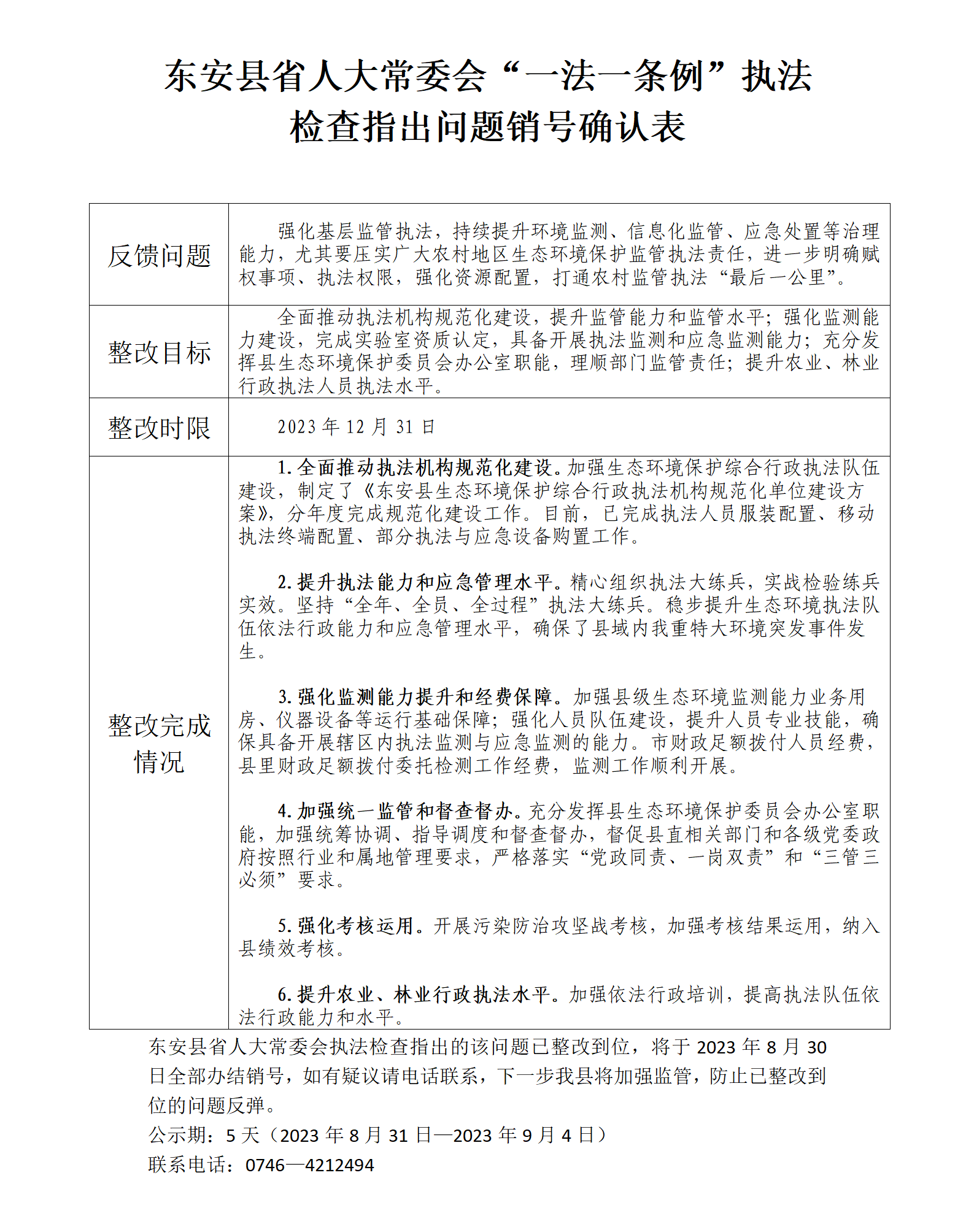 东安县省人大常委会“一法一条例”执法检查指出问题销号确认表

| 反馈问题 | 强化基层监管执法，持续提升环境监测、信息化监管、应急处置等治理能力，尤其要压实广大农村地区生态环境保护监管执法责任，进一步明确赋权事项、执法权限，强化资源配置，打通农村监管执法“最后一公里”。 |
|---|---|
| 整改目标 | 全面推动执法机构规范化建设，提升监管能力和监管水平；强化监测能力建设，完成实验室资质认定，具备开展执法监测和应急监测能力；充分发挥县生态环境保护委员会办公室职能，理顺部门监管责任；提升农业、林业行政执法人员执法水平。 |
| 整改时限 | 2023 年 12 月 31 日 |
| 整改完成情况 | 1. 全面推动执法机构规范化建设。加强生态环境保护综合行政执法队伍建设，制定了《东安县生态环境保护综合行政执法机构规范化单位建设方案》，分年度完成规范化建设工作。目前，已完成执法人员服装配置、移动执法终端配置、部分执法与应急设备购置工作。<br><br>2. 提升执法能力和应急管理水平。精心组织执法大练兵，实战检验练兵实效。坚持“全年、全员、全过程”执法大练兵。稳步提升生态环境执法队伍依法行政能力和应急管理水平，确保了县域内我重特大环境突发事件发生。<br><br>3. 强化监测能力提升和经费保障。加强县级生态环境监测能力业务用房、仪器设备等运行基础保障；强化人员队伍建设，提升人员专业技能，确保具备开展辖区内执法监测与应急监测的能力。市财政足额拨付人员经费，县里财政足额拨付委托检测工作经费，监测工作顺利开展。<br><br>4. 加强统一监管和督查督办。充分发挥县生态环境保护委员会办公室职能，加强统筹协调、指导调度和督查督办，督促县直相关部门和各级党委政府按照行业和属地管理要求，严格落实“党政同责、一岗双责”和“三管三必须”要求。<br><br>5. 强化考核运用。开展污染防治攻坚战考核，加强考核结果运用，纳入县绩效考核。<br><br>6. 提升农业、林业行政执法水平。加强依法行政培训，提高执法队伍依法行政能力和水平。 |

东安县省人大常委会执法检查指出的该问题已整改到位，将于 2023 年 8 月 30 日全部办结销号，如有疑议请电话联系，下一步我县将加强监管，防止已整改到位的问题反弹。
公示期：5 天（2023 年 8 月 31 日—2023 年 9 月 4 日）
联系电话：0746—4212494